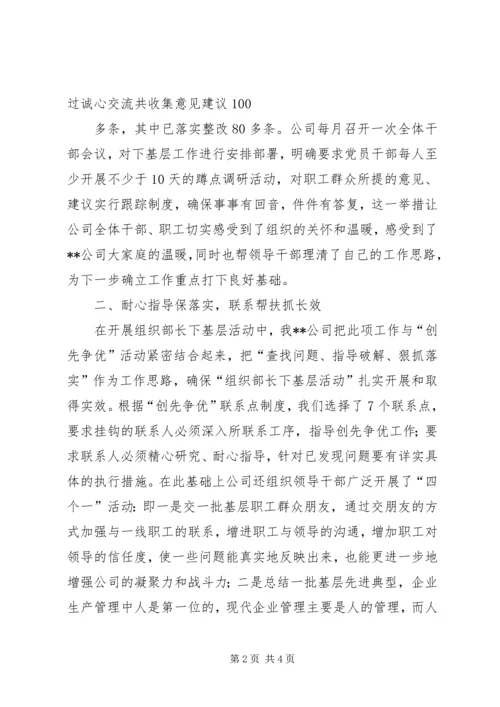 过诚心交流共收集意见建议 100

多条，其中已落实整改 80 多条。公司每月召开一次全体干部会议，对下基层工作进行安排部署，明确要求党员干部每人至少开展不少于 10 天的蹲点调研活动，对职工群众所提的意见、建议实行跟踪制度，确保事事有回音，件件有答复，这一举措让公司全体干部、职工切实感受到了组织的关怀和温暖，感受到了**公司大家庭的温暖，同时也帮领导干部理清了自己的工作思路，为下一步确立工作重点打下良好基础。

二、耐心指导保落实，联系帮扶抓长效

在开展组织部长下基层活动中，我**公司把此项工作与“创先争优”活动紧密结合起来，把“查找问题、指导破解、狠抓落实”作为工作思路，确保“组织部长下基层活动”扎实开展和取得实效。根据“创先争优”联系点制度，我们选择了 7 个联系点，要求挂钩的联系人必须深入所联系工序，指导创先争优工作；要求联系人必须精心研究、耐心指导，针对已发现问题要有详实具体的执行措施。在此基础上公司还组织领导干部广泛开展了“四个一”活动：即一是交一批基层职工群众朋友，通过交朋友的方式加强与一线职工的联系，增进职工与领导的沟通，增加职工对领导的信任度，使一些问题能真实地反映出来，也能更进一步地增强公司的凝聚力和战斗力；二是总结一批基层先进典型，企业生产管理中人是第一位的，现代企业管理主要是人的管理，而人

第 2 页 共 4 页